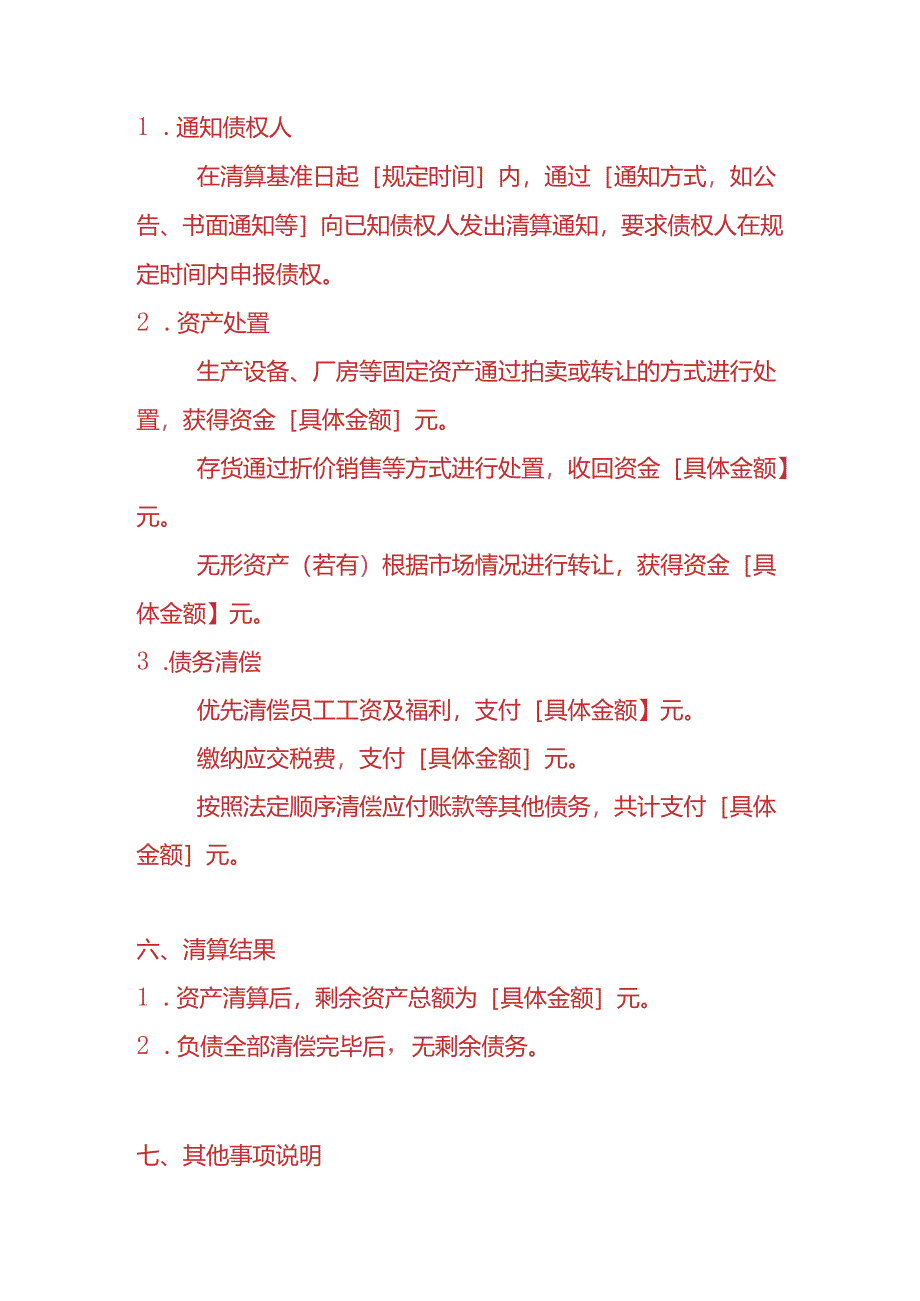 1．通知债权人

在清算基准日起［规定时间］内，通过［通知方式，如公告、书面通知等］向已知债权人发出清算通知，要求债权人在规定时间内申报债权。

2．资产处置

生产设备、厂房等固定资产通过拍卖或转让的方式进行处置，获得资金［具体金额］元。

存货通过折价销售等方式进行处置，收回资金［具体金额】元。

无形资产（若有）根据市场情况进行转让，获得资金［具体金额】元。

3．债务清偿

优先清偿员工工资及福利，支付［具体金额】元。

缴纳应交税费，支付［具体金额］元。

按照法定顺序清偿应付账款等其他债务，共计支付［具体金额］元。

六、清算结果

1．资产清算后，剩余资产总额为［具体金额］元。

2．负债全部清偿完毕后，无剩余债务。

七、其他事项说明